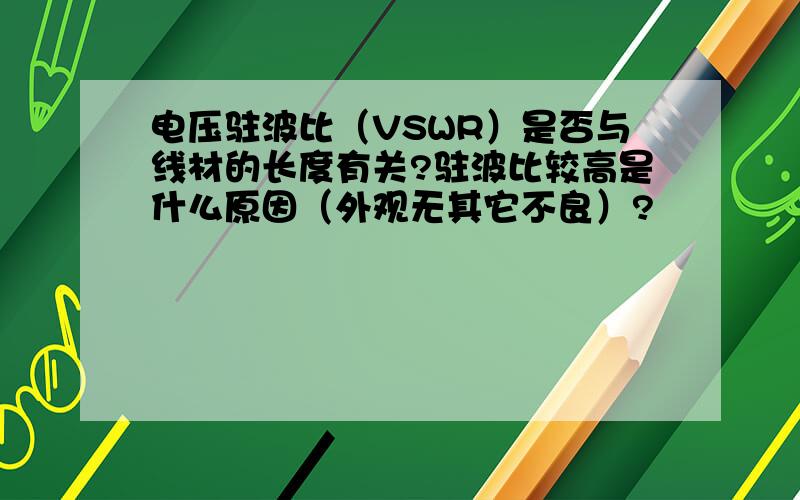 电压驻波比（VSWR）是否与线材的长度有关?驻波比较高是什么原因（外观无其它不良）?